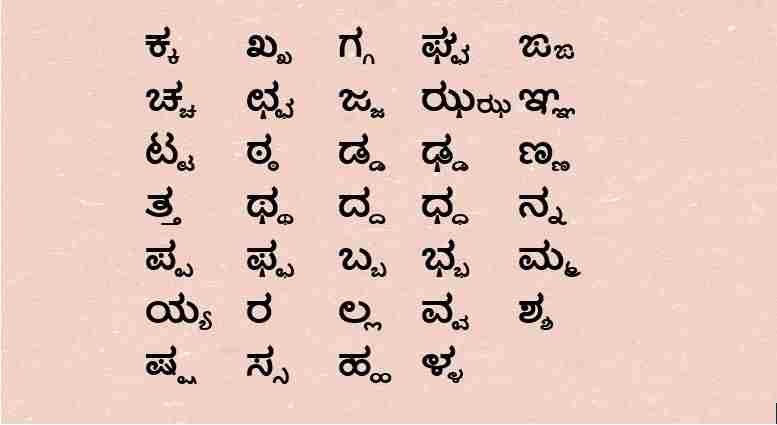 ಕ್ಕ ಖ್ಖ ಗ್ಗ ಘ್ಘ ಙ್ಙ
ಚ್ಚ ಛ್ಛ ಜ್ಜ ಝ್ಝ ಞ್ಞ
ಟ್ಟ ಠ್ಠ ಡ್ಡ ಢ್ಢ ಣ್ಣ
ತ್ತ ಥ್ಥ ದ್ದ ಧ್ಧ ನ್ನ
ಪ್ಪ ಫ್ಫ ಬ್ಬ ಭ್ಭ ಮ್ಮ
ಯ್ಯ ರ ಲ್ಲ ವ್ವ ಶ್ಶ
ಷ್ಷ ಸ್ಸ ಹ್ಹ ಳ್ಳ